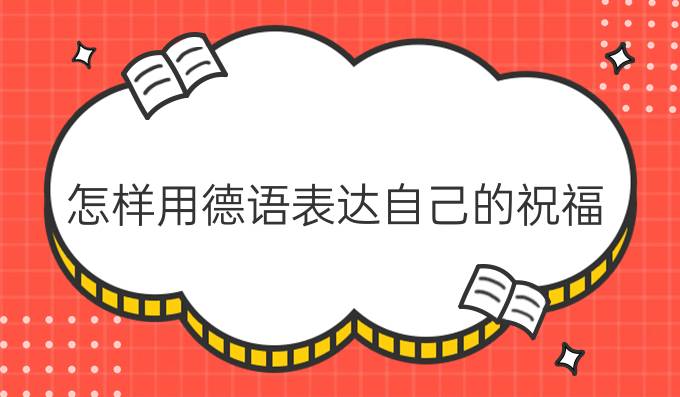 怎样用德语表达自己的祝福